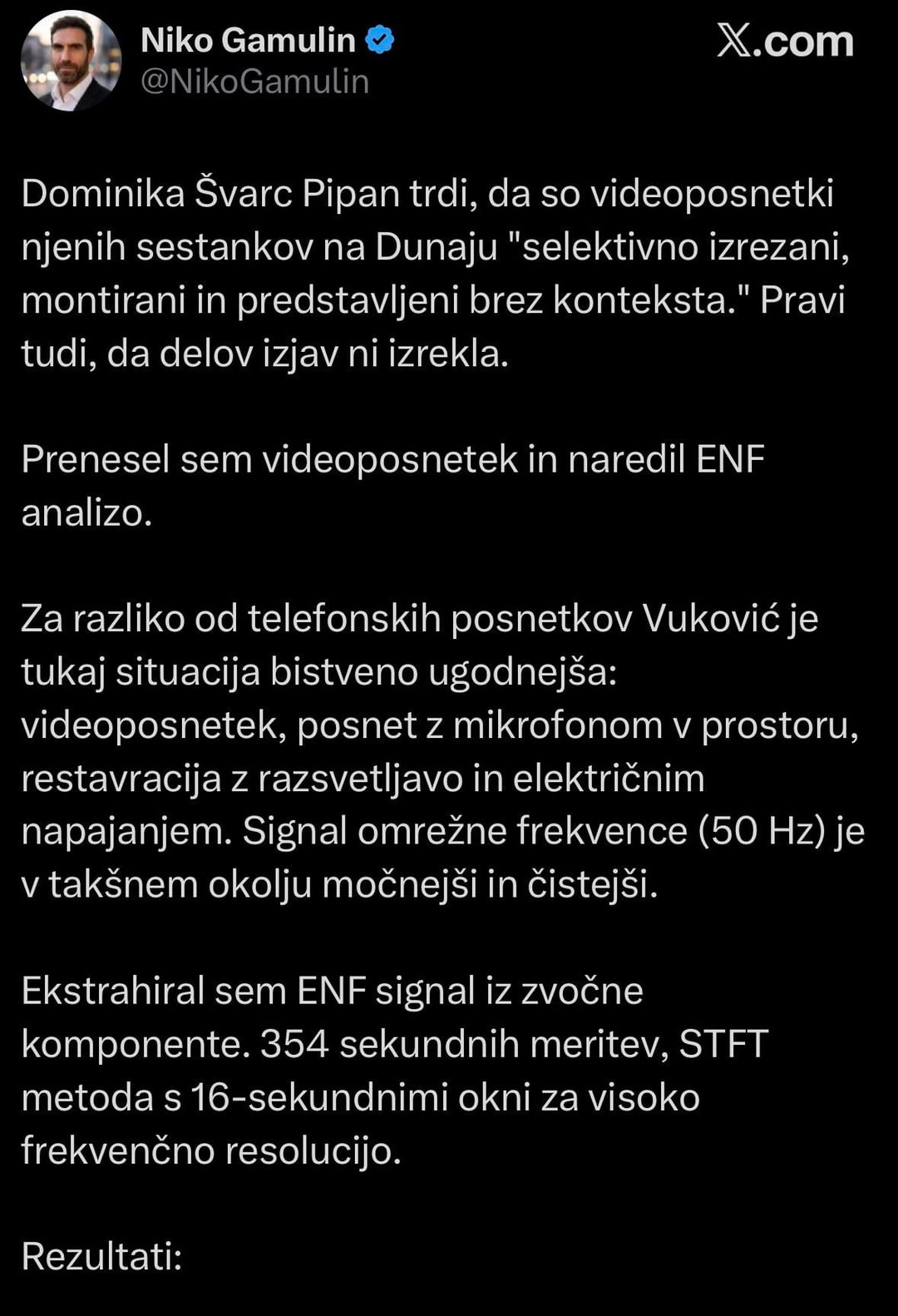 Niko Gamulin
@NikoGamulin

X.com

Dominika Švarc Pipan trdi, da so videoposnetki njenih sestankov na Dunaju "selektivno izrezani, montirani in predstavljeni brez konteksta." Pravi tudi, da delov izjav ni izrekla.

Prenesel sem videoposnetek in naredil ENF analizo.

Za razliko od telefonskih posnetkov Vuković je tukaj situacija bistveno ugodnejša: videoposnetek, posnet z mikrofonom v prostoru, restavracija z razsvetljavo in električnim napajanjem. Signal omrežne frekvence (50 Hz) je v takšnem okolju močnejši in čistejši.

Ekstrahiral sem ENF signal iz zvočne komponente. 354 sekundnih meritev, STFT metoda s 16-sekundnimi okni za visoko frekvenčno resolucijo.

Rezultati: